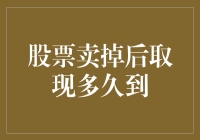 股票卖掉后取现多久到